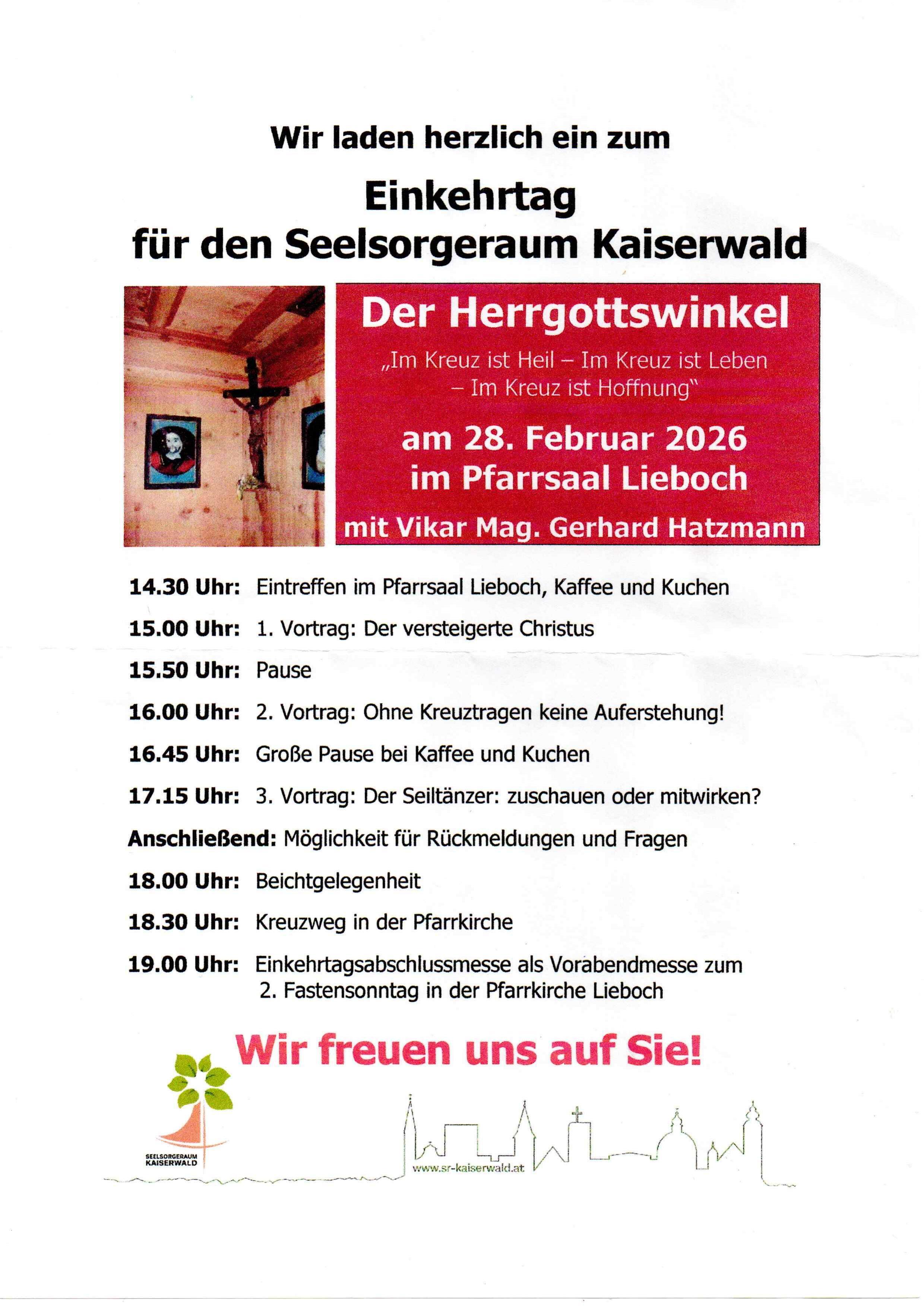 Wir laden herzlich ein zum

Einkehrtag
für den Seelsorgeraum Kaiserwald

Der Herrgottswinkel

„Im Kreuz ist Heil – Im Kreuz ist Leben – Im Kreuz ist Hoffnung"

am 28. Februar 2026
im Pfarrsaal Lieboch

mit Vikar Mag. Gerhard Hatzmann

14.30 Uhr: Eintreffen im Pfarrsaal Lieboch, Kaffee und Kuchen

15.00 Uhr: 1. Vortrag: Der versteigerte Christus

15.50 Uhr: Pause

16.00 Uhr: 2. Vortrag: Ohne Kreuztragen keine Auferstehung!

16.45 Uhr: Große Pause bei Kaffee und Kuchen

17.15 Uhr: 3. Vortrag: Der Seiltänzer: zuschauen oder mitwirken?

Anschließend: Möglichkeit für Rückmeldungen und Fragen

18.00 Uhr: Beichtgelegenheit

18.30 Uhr: Kreuzweg in der Pfarrkirche

19.00 Uhr: Einkehrtagsabschlussmesse als Vorabendmesse zum 2. Fastensonntag in der Pfarrkirche Lieboch

Wir freuen uns auf Sie!

SEELSORGERAUM
KAISERWALD

www.sr-kaiserwald.at